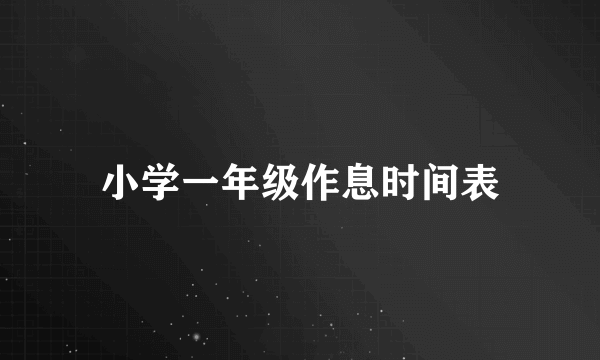 小学一年级作息时间表